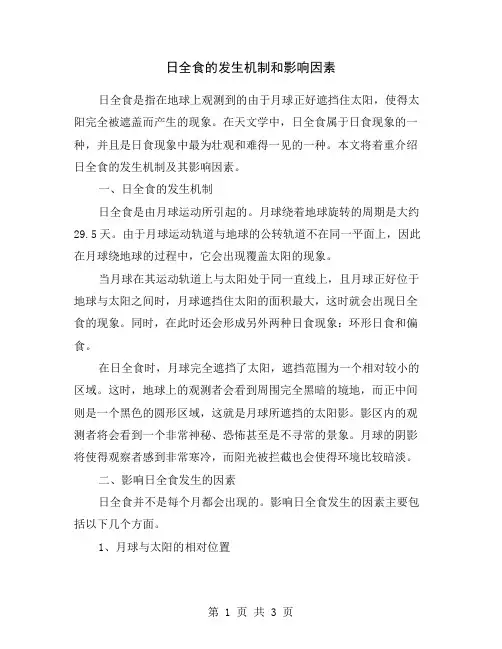 日全食的发生机制和影响因素

日全食是指在地球上观测到的由于月球正好遮挡住太阳，使得太阳完全被遮盖而产生的现象。在天文学中，日全食属于日食现象的一种，并且是日食现象中最为壮观和难得一见的一种。本文将着重介绍日全食的发生机制及其影响因素。

一、日全食的发生机制

日全食是由月球运动所引起的。月球绕着地球旋转的周期是大约29.5天。由于月球运动轨道与地球的公转轨道不在同一平面上，因此在月球绕地球的过程中，它会出现覆盖太阳的现象。

当月球在其运动轨道上与太阳处于同一直线上，且月球正好位于地球与太阳之间时，月球遮挡住太阳的面积最大，这时就会出现日全食的现象。同时，在此时还会形成另外两种日食现象：环形日食和偏食。

在日全食时，月球完全遮挡了太阳，遮挡范围为一个相对较小的区域。这时，地球上的观测者会看到周围完全黑暗的境地，而正中间则是一个黑色的圆形区域，这就是月球所遮挡的太阳影。影区内的观测者将会看到一个非常神秘、恐怖甚至是不寻常的景象。月球的阴影将使得观察者感到非常寒冷，而阳光被拦截也会使得环境比较暗淡。

二、影响日全食发生的因素

日全食并不是每个月都会出现的。影响日全食发生的因素主要包括以下几个方面。

1、月球与太阳的相对位置

第 1 页 共 3 页